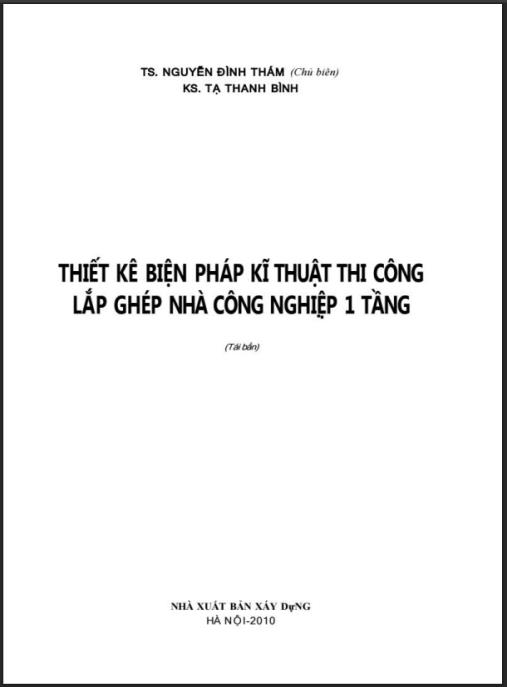 TS. NGUYỄN ĐÌNH THÁM (Chủ biên)
KS. TẠ THANH BÌNH

THIẾT KÊ BIỆN PHÁP KĨ THUẬT THI CÔNG
LẮP GHÉP NHÀ CÔNG NGHIỆP 1 TẦNG

(Tái bản)

NHÀ XUẤT BẢN XÂY DựNG
HÀ NỘI-2010